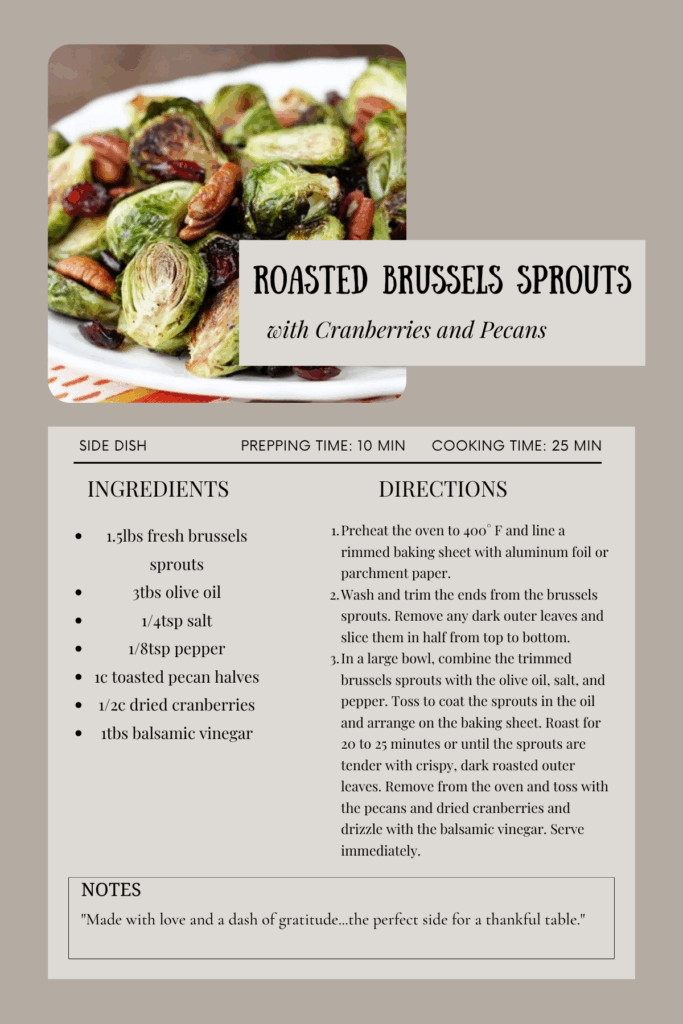 ROASTED BRUSSELS SPROUTS

with Cranberries and Pecans

SIDE DISH PREPPING TIME: 10 MIN COOKING TIME: 25 MIN

INGREDIENTS

- 1.5lbs fresh brussels sprouts
- 3tbs olive oil
- 1/4tsp salt
- 1/8tsp pepper
- 1c toasted pecan halves
- 1/2c dried cranberries
- 1tbs balsamic vinegar

DIRECTIONS

1. Preheat the oven to 400° F and line a rimmed baking sheet with aluminum foil or parchment paper.
2. Wash and trim the ends from the brussels sprouts. Remove any dark outer leaves and slice them in half from top to bottom.
3. In a large bowl, combine the trimmed brussels sprouts with the olive oil, salt, and pepper. Toss to coat the sprouts in the oil and arrange on the baking sheet. Roast for 20 to 25 minutes or until the sprouts are tender with crispy, dark roasted outer leaves. Remove from the oven and toss with the pecans and dried cranberries and drizzle with the balsamic vinegar. Serve immediately.

NOTES

"Made with love and a dash of gratitude...the perfect side for a thankful table."